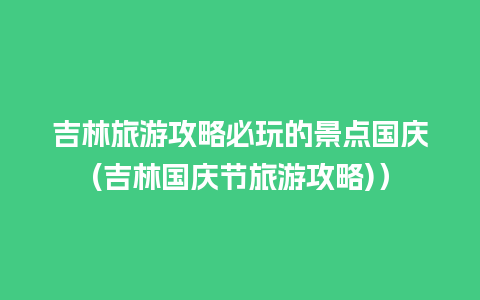 吉林旅游攻略必玩的景点国庆(吉林国庆节旅游攻略))